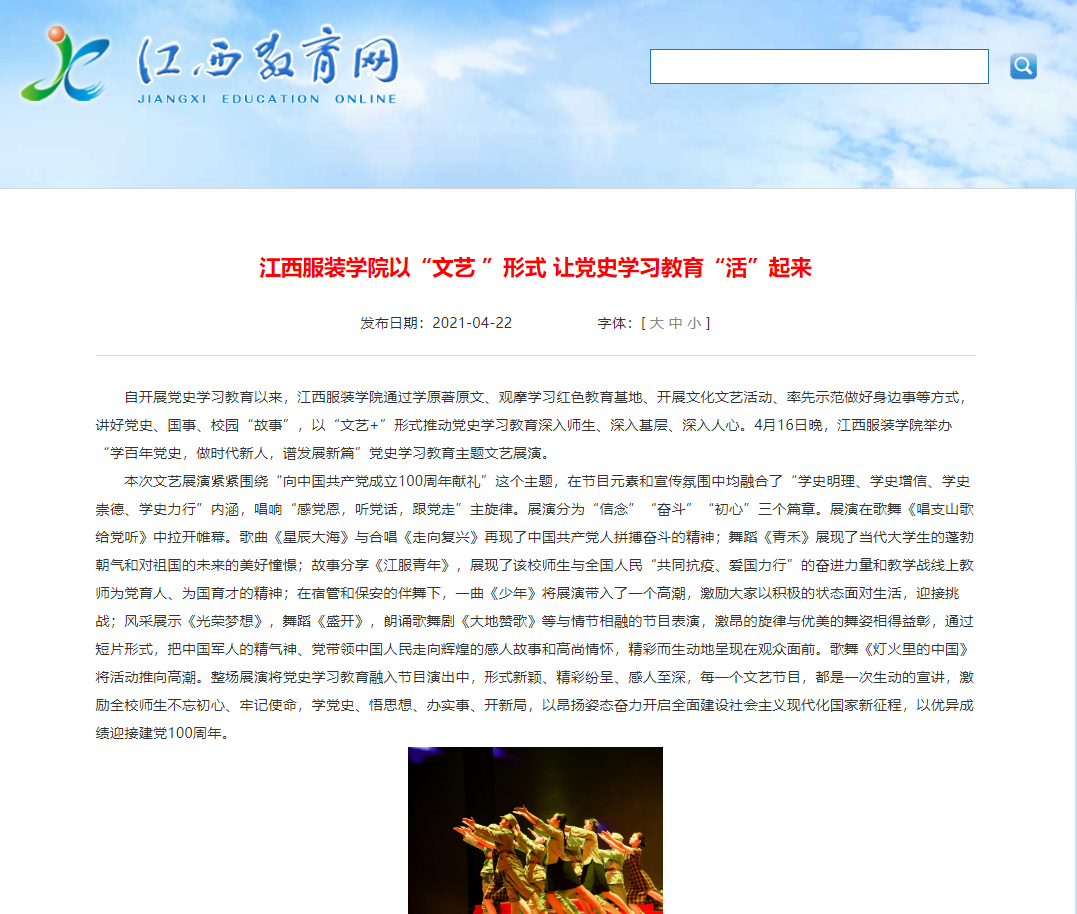 江西教育网
JIANGXI EDUCATION ONLINE

江西服装学院以“文艺 ”形式 让党史学习教育“活”起来

发布日期：2021-04-22 字体：[ 大 中 小 ]

自开展党史学习教育以来，江西服装学院通过学原著原文、观摩学习红色教育基地、开展文化文艺活动、率先示范做好身边事等方式，讲好党史、国事、校园“故事”，以“文艺+”形式推动党史学习教育深入师生、深入基层、深入人心。4月16日晚，江西服装学院举办“学百年党史，做时代新人，谱发展新篇”党史学习教育主题文艺展演。

本次文艺展演紧紧围绕“向中国共产党成立100周年献礼”这个主题，在节目元素和宣传氛围中均融合了“学史明理、学史增信、学史崇德、学史力行”内涵，唱响“感党恩，听党话，跟党走”主旋律。展演分为“信念”“奋斗”“初心”三个篇章。展演在歌舞《唱支山歌给党听》中拉开帷幕。歌曲《星辰大海》与合唱《走向复兴》再现了中国共产党人拼搏奋斗的精神；舞蹈《青禾》展现了当代大学生的蓬勃朝气和对祖国的未来的美好憧憬；故事分享《江服青年》，展现了该校师生与全国人民“共同抗疫、爱国力行”的奋进力量和教学战线上教师为党育人、为国育才的精神；在宿管和保安的伴舞下，一曲《少年》将展演带入了一个高潮，激励大家以积极的状态面对生活，迎接挑战；风采展示《光荣梦想》，舞蹈《盛开》，朗诵歌舞剧《大地赞歌》等与情节相融的节目表演，激昂的旋律与优美的舞姿相得益彰，通过短片形式，把中国军人的精气神、党带领中国人民走向辉煌的感人故事和高尚情怀，精彩而生动地呈现在观众面前。歌舞《灯火里的中国》将活动推向高潮。整场展演将党史学习教育融入节目演出中，形式新颖、精彩纷呈、感人至深，每一个文艺节目，都是一次生动的宣讲，激励全校师生不忘初心、牢记使命，学党史、悟思想、办实事、开新局，以昂扬姿态奋力开启全面建设社会主义现代化国家新征程，以优异成绩迎接建党100周年。